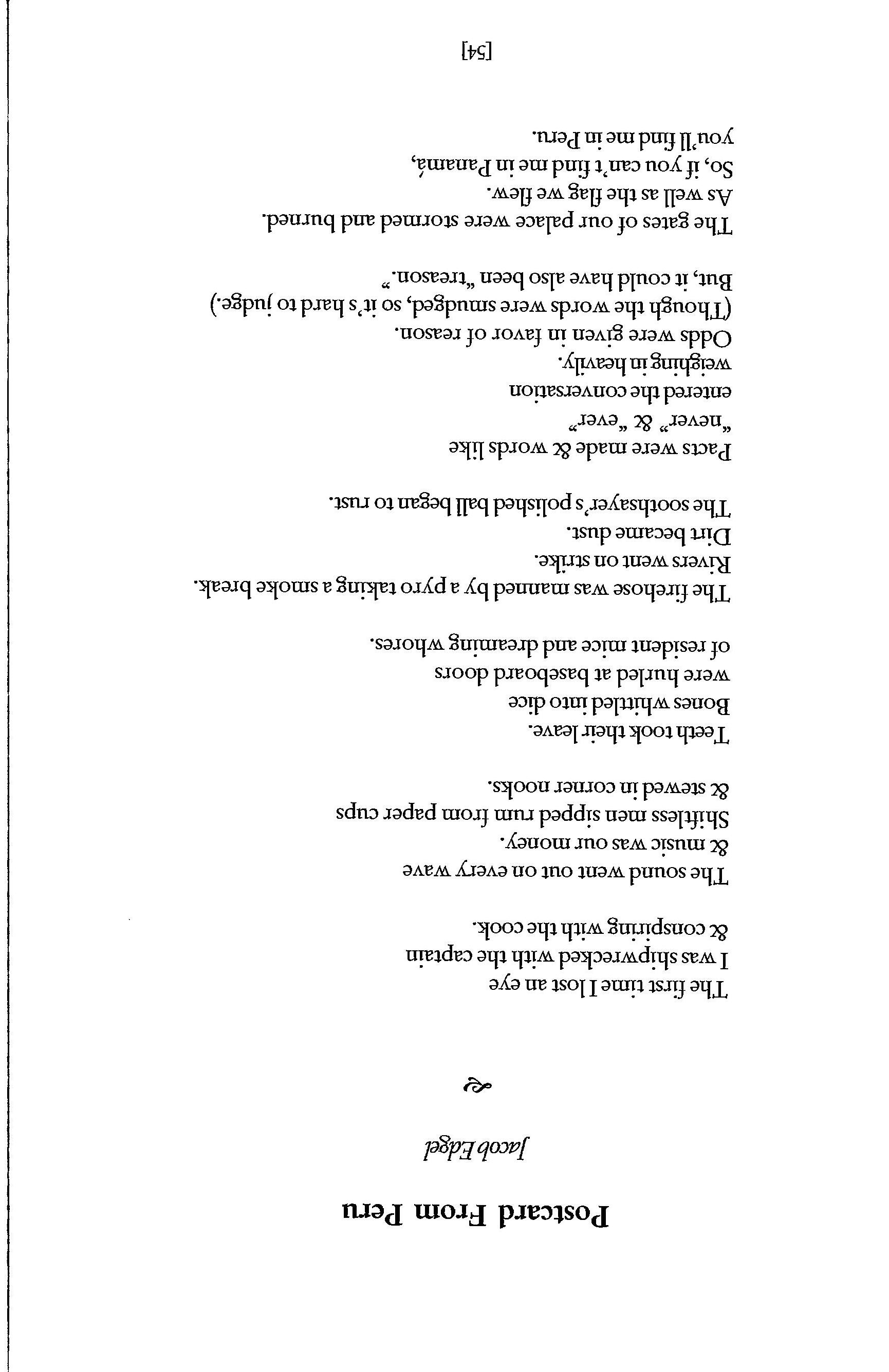 Postcard From Peru

Jacob Edgel

The first time I lost an eye
I was shipwrecked with the captain
& conspiring with the cook.

The sound went out on every wave
& music was our money.
Shiftless men sipped rum from paper cups
& stewed in corner nooks.

Teeth took their leave.
Bones whittled into dice
were hurled at baseboard doors
of resident mice and dreaming whores.

The firehose was manned by a pyro taking a smoke break.
Rivers went on strike.
Dirt became dust.
The soothsayer's polished ball began to rust.

Pacts were made & words like
"never" & "ever"
entered the conversation
weighing in heavily.
Odds were given in favor of reason.
(Though the words were smudged, so it's hard to judge.)
But, it could have also been "treason."

The gates of our palace were stormed and burned.
As well as the flag we flew.
So, if you can't find me in Panamá,
you'll find me in Peru.

[54]